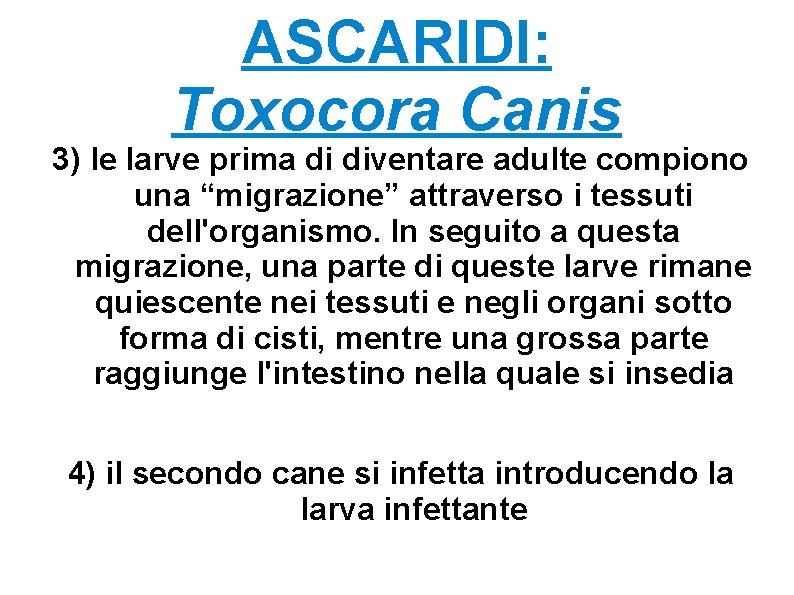 ASCARIDI:
Toxocora Canis

3) le larve prima di diventare adulte compiono una "migrazione" attraverso i tessuti dell'organismo. In seguito a questa migrazione, una parte di queste larve rimane quiescente nei tessuti e negli organi sotto forma di cisti, mentre una grossa parte raggiunge l'intestino nella quale si insedia

4) il secondo cane si infetta introducendo la larva infettante